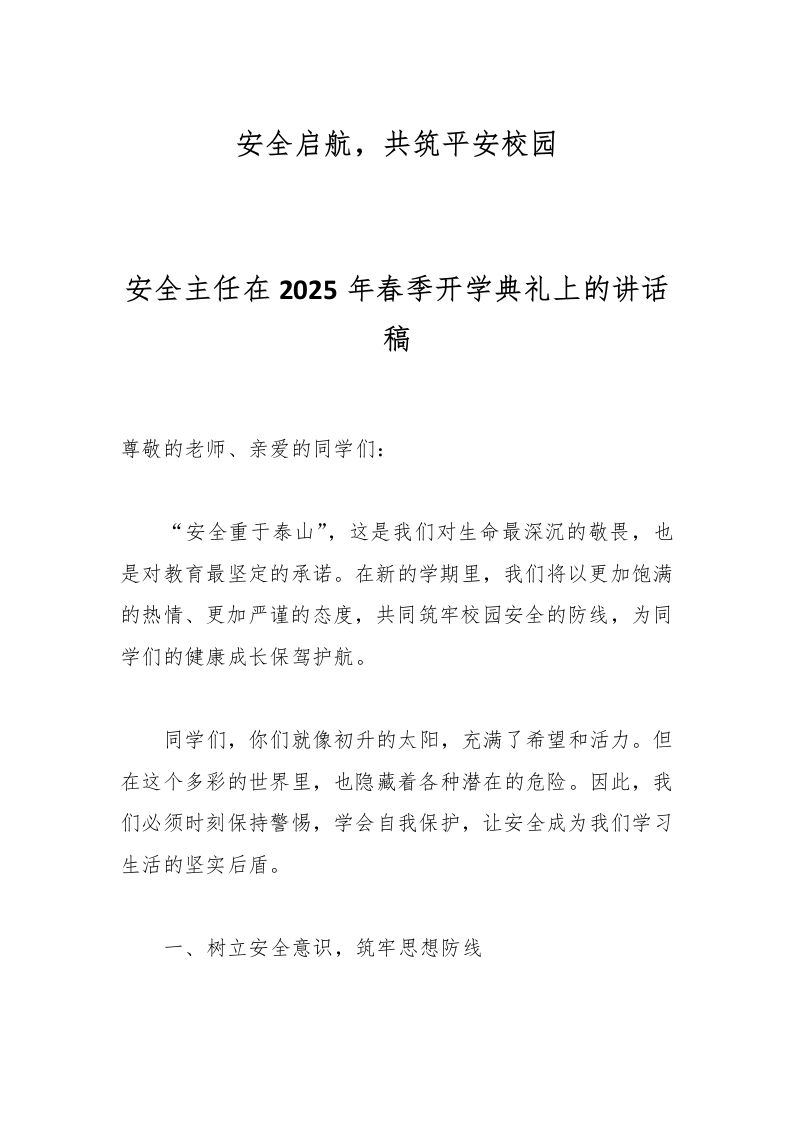 安全启航，共筑平安校园

安全主任在2025年春季开学典礼上的讲话稿

尊敬的老师、亲爱的同学们：

“安全重于泰山”，这是我们对生命最深沉的敬畏，也是对教育最坚定的承诺。在新的学期里，我们将以更加饱满的热情、更加严谨的态度，共同筑牢校园安全的防线，为同学们的健康成长保驾护航。

同学们，你们就像初升的太阳，充满了希望和活力。但在这个多彩的世界里，也隐藏着各种潜在的危险。因此，我们必须时刻保持警惕，学会自我保护，让安全成为我们学习生活的坚实后盾。

一、树立安全意识，筑牢思想防线